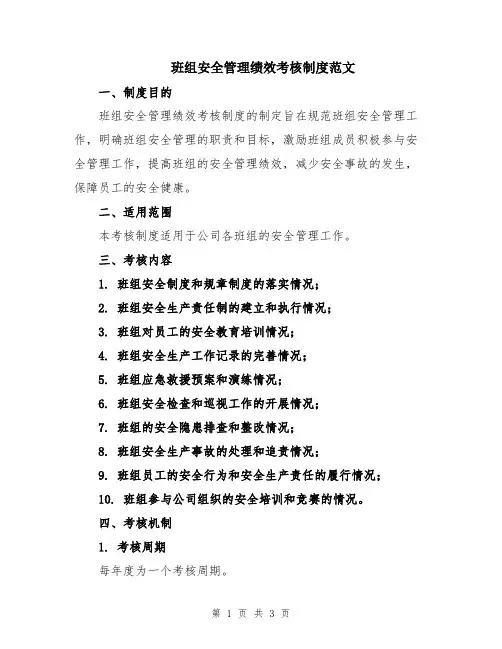 班组安全管理绩效考核制度范文

一、制度目的

班组安全管理绩效考核制度的制定旨在规范班组安全管理工作，明确班组安全管理的职责和目标，激励班组成员积极参与安全管理工作，提高班组的安全管理绩效，减少安全事故的发生，保障员工的安全健康。

二、适用范围

本考核制度适用于公司各班组的安全管理工作。

三、考核内容

1. 班组安全制度和规章制度的落实情况；

2. 班组安全生产责任制的建立和执行情况；

3. 班组对员工的安全教育培训情况；

4. 班组安全生产工作记录的完善情况；

5. 班组应急救援预案和演练情况；

6. 班组安全检查和巡视工作的开展情况；

7. 班组的安全隐患排查和整改情况；

8. 班组安全生产事故的处理和追责情况；

9. 班组员工的安全行为和安全生产责任的履行情况；

10. 班组参与公司组织的安全培训和竞赛的情况。

四、考核机制

1. 考核周期

每年度为一个考核周期。

第 1 页 共 3 页